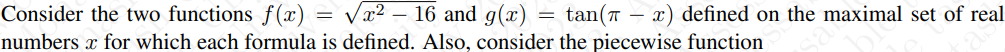 Consider the two functions $f(x) = \sqrt{x^2 - 16}$ and $g(x) = \tan(\pi - x)$ defined on the maximal set of real numbers $x$ for which each formula is defined. Also, consider the piecewise function